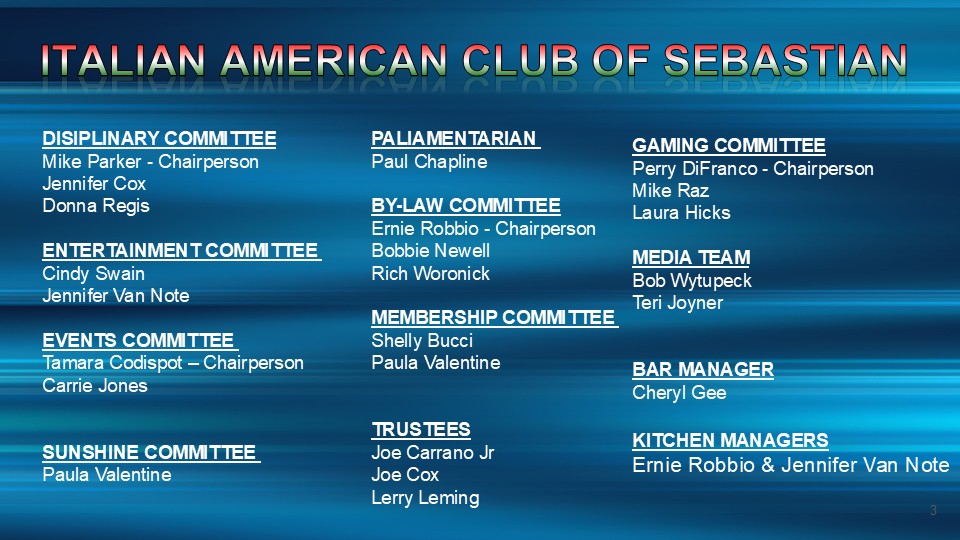 ITALIAN AMERICAN CLUB OF SEBASTIAN

DISIPLINARY COMMITTEE
Mike Parker - Chairperson
Jennifer Cox
Donna Regis

ENTERTAINMENT COMMITTEE
Cindy Swain
Jennifer Van Note

EVENTS COMMITTEE
Tamara Codispot – Chairperson
Carrie Jones

SUNSHINE COMMITTEE
Paula Valentine

PALIAMENTARIAN
Paul Chapline

BY-LAW COMMITTEE
Ernie Robbio - Chairperson
Bobbie Newell
Rich Woronick

MEMBERSHIP COMMITTEE
Shelly Bucci
Paula Valentine

TRUSTEES
Joe Carrano Jr
Joe Cox
Lerry Leming

GAMING COMMITTEE
Perry DiFranco - Chairperson
Mike Raz
Laura Hicks

MEDIA TEAM
Bob Wytupeck
Teri Joyner

BAR MANAGER
Cheryl Gee

KITCHEN MANAGERS
Ernie Robbio & Jennifer Van Note

3